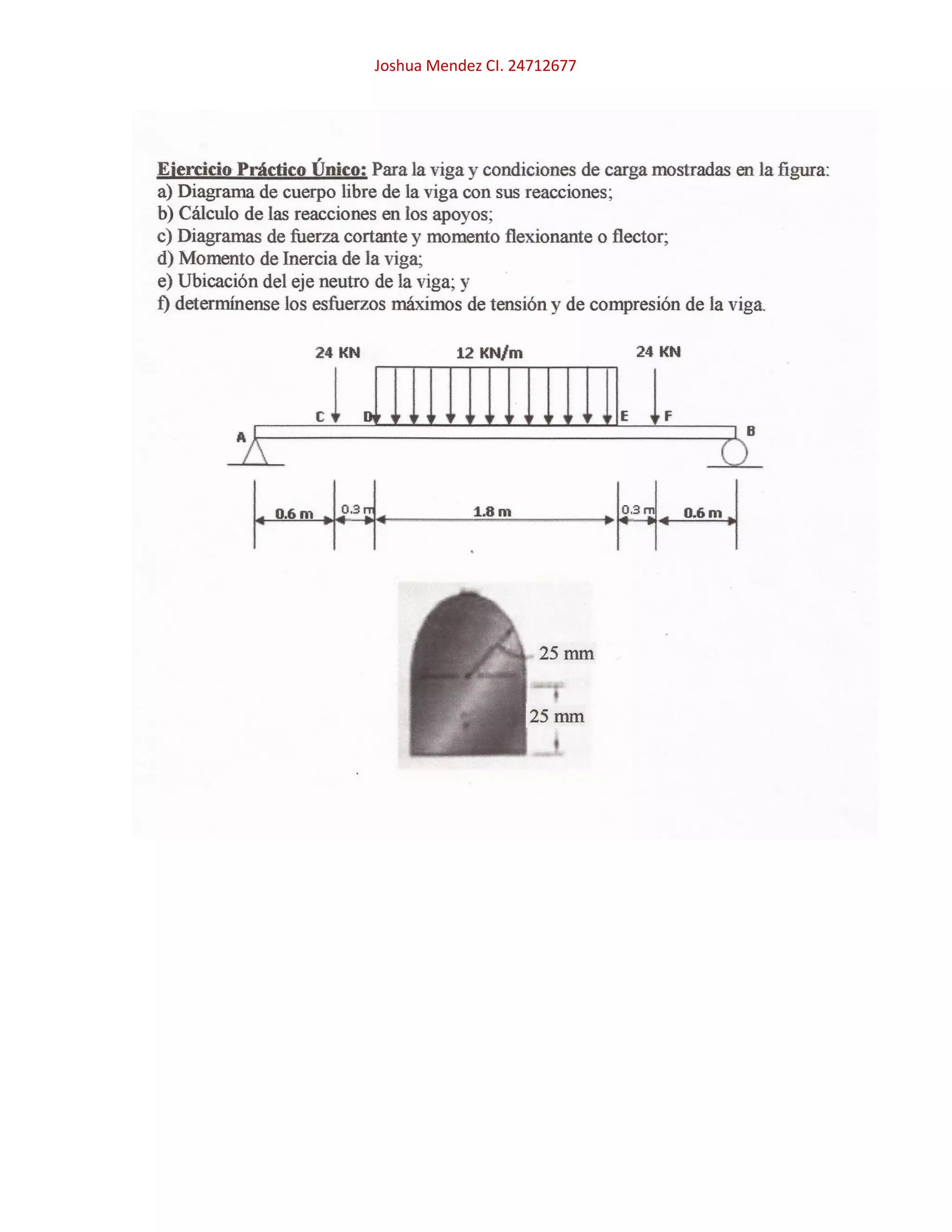 Joshua Mendez CI. 24712677

Ejercicio Práctico Único: Para la viga y condiciones de carga mostradas en la figura:
a) Diagrama de cuerpo libre de la viga con sus reacciones;
b) Cálculo de las reacciones en los apoyos;
c) Diagramas de fuerza cortante y momento flexionante o flector;
d) Momento de Inercia de la viga;
e) Ubicación del eje neutro de la viga; y
f) determínense los esfuerzos máximos de tensión y de compresión de la viga.

24 KN
12 KN/m
24 KN
C
D
E
F
A
B
0.6 m
0.3 m
1.8 m
0.3 m
0.6 m

25 mm
25 mm